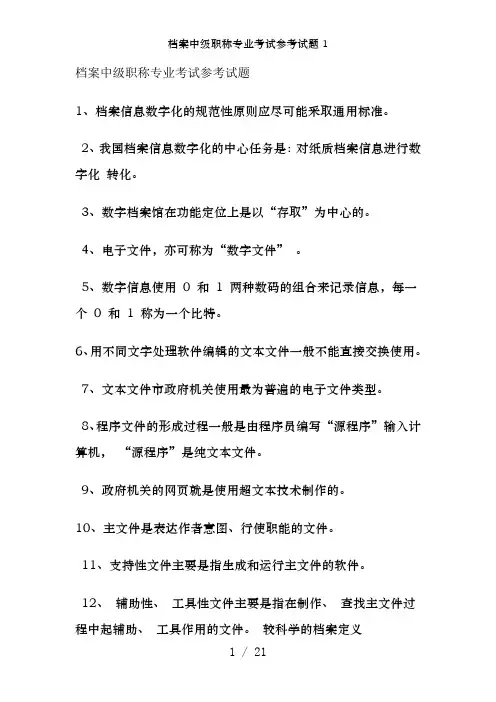 档案中级职称专业考试参考试题 1

档案中级职称专业考试参考试题

1、档案信息数字化的规范性原则应尽可能采取通用标准。

2、我国档案信息数字化的中心任务是：对纸质档案信息进行数字化 转化。

3、数字档案馆在功能定位上是以“存取”为中心的。

4、电子文件，亦可称为“数字文件” 。

5、数字信息使用 0 和 1 两种数码的组合来记录信息，每一个 0 和 1 称为一个比特。

6、用不同文字处理软件编辑的文本文件一般不能直接交换使用。

7、文本文件市政府机关使用最为普遍的电子文件类型。

8、程序文件的形成过程一般是由程序员编写“源程序”输入计算机， “源程序”是纯文本文件。

9、政府机关的网页就是使用超文本技术制作的。

10、主文件是表达作者意图、行使职能的文件。

11、支持性文件主要是指生成和运行主文件的软件。

12、 辅助性、 工具性文件主要是指在制作、 查找主文件过程中起辅助、 工具作用的文件。 较科学的档案定义

1 / 21